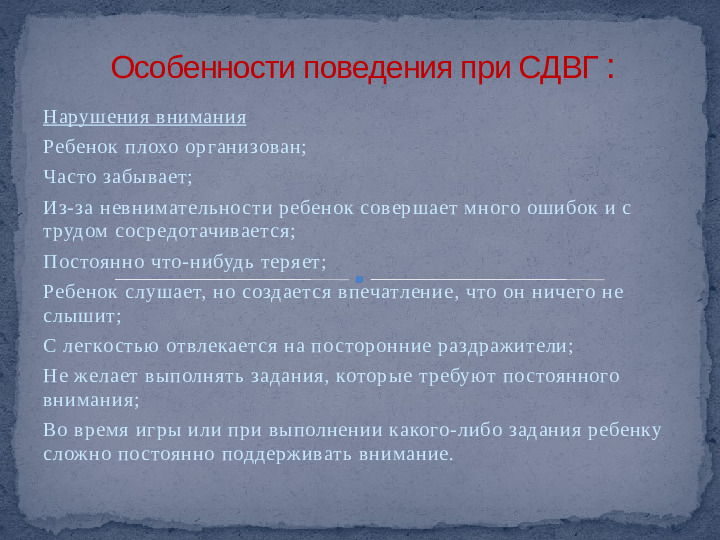 Особенности поведения при СДВГ :

Нарушения внимания

Ребенок плохо организован;

Часто забывает;

Из-за невнимательности ребенок совершает много ошибок и с трудом сосредотачивается;

Постоянно что-нибудь теряет;

Ребенок слушает, но создается впечатление, что он ничего не слышит;

С легкостью отвлекается на посторонние раздражители;

Не желает выполнять задания, которые требуют постоянного внимания;

Во время игры или при выполнении какого-либо задания ребенку сложно постоянно поддерживать внимание.